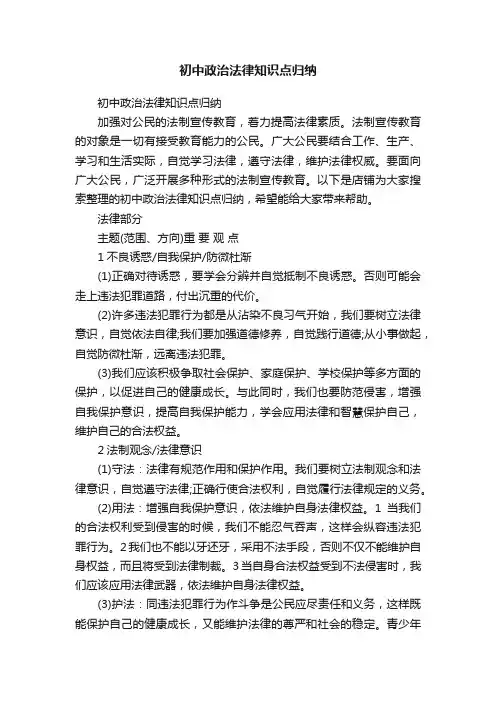 初中政治法律知识点归纳

初中政治法律知识点归纳

加强对公民的法制宣传教育，着力提高法律素质。法制宣传教育的对象是一切有接受教育能力的公民。广大公民要结合工作、生产、学习和生活实际，自觉学习法律，遵守法律，维护法律权威。要面向广大公民，广泛开展多种形式的法制宣传教育。以下是店铺为大家搜索整理的初中政治法律知识点归纳，希望能给大家带来帮助。

法律部分

主题(范围、方向)重 要 观 点

1 不良诱惑/自我保护/防微杜渐

(1)正确对待诱惑，要学会分辨并自觉抵制不良诱惑。否则可能会走上违法犯罪道路，付出沉重的代价。

(2)许多违法犯罪行为都是从沾染不良习气开始，我们要树立法律意识，自觉依法自律;我们要加强道德修养，自觉践行道德;从小事做起，自觉防微杜渐，远离违法犯罪。

(3)我们应该积极争取社会保护、家庭保护、学校保护等多方面的保护，以促进自己的健康成长。与此同时，我们也要防范侵害，增强自我保护意识，提高自我保护能力，学会应用法律和智慧保护自己，维护自己的合法权益。

2 法制观念/法律意识

(1)守法：法律有规范作用和保护作用。我们要树立法制观念和法律意识，自觉遵守法律;正确行使合法权利，自觉履行法律规定的义务。

(2)用法：增强自我保护意识，依法维护自身法律权益。1 当我们的合法权利受到侵害的时候，我们不能忍气吞声，这样会纵容违法犯罪行为。2 我们也不能以牙还牙，采用不法手段，否则不仅不能维护自身权益，而且将受到法律制裁。3 当自身合法权益受到不法侵害时，我们应该应用法律武器，依法维护自身法律权益。

(3)护法：同违法犯罪行为作斗争是公民应尽责任和义务，这样既能保护自己的健康成长，又能维护法律的尊严和社会的稳定。青少年